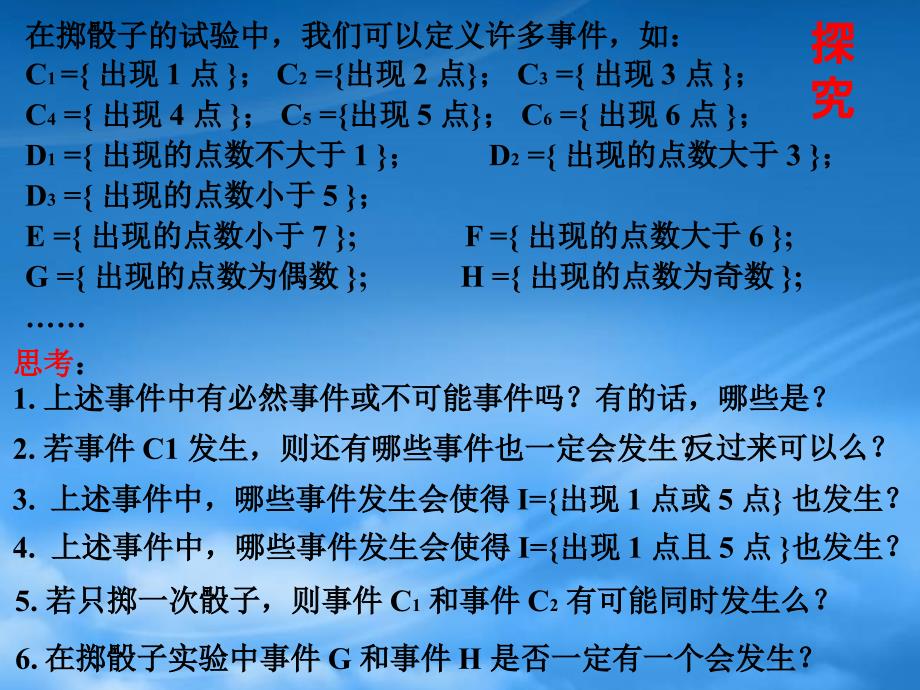 在掷骰子的试验中，我们可以定义许多事件，如：

探究

$C_1$ ={ 出现 1 点 }； $C_2$ ={出现 2 点}； $C_3$ ={ 出现 3 点 }；
$C_4$ ={ 出现 4 点 }； $C_5$ ={出现 5 点}； $C_6$ ={ 出现 6 点 }；
$D_1$ ={ 出现的点数不大于 1 }； $D_2$ ={ 出现的点数大于 3 }；
$D_3$ ={ 出现的点数小于 5 }；
E ={ 出现的点数小于 7 }； F ={ 出现的点数大于 6 }；
G ={ 出现的点数为偶数 }； H ={ 出现的点数为奇数 }；
……

思考：
1. 上述事件中有必然事件或不可能事件吗？有的话，哪些是？
2. 若事件 C1 发生，则还有哪些事件也一定会发生?反过来可以么？
3. 上述事件中，哪些事件发生会使得 I={出现 1 点或 5 点} 也发生？
4. 上述事件中，哪些事件发生会使得 I={出现 1 点且 5 点 }也发生？
5. 若只掷一次骰子，则事件 $C_1$ 和事件 $C_2$ 有可能同时发生么？
6. 在掷骰子实验中事件 G 和事件 H 是否一定有一个会发生？